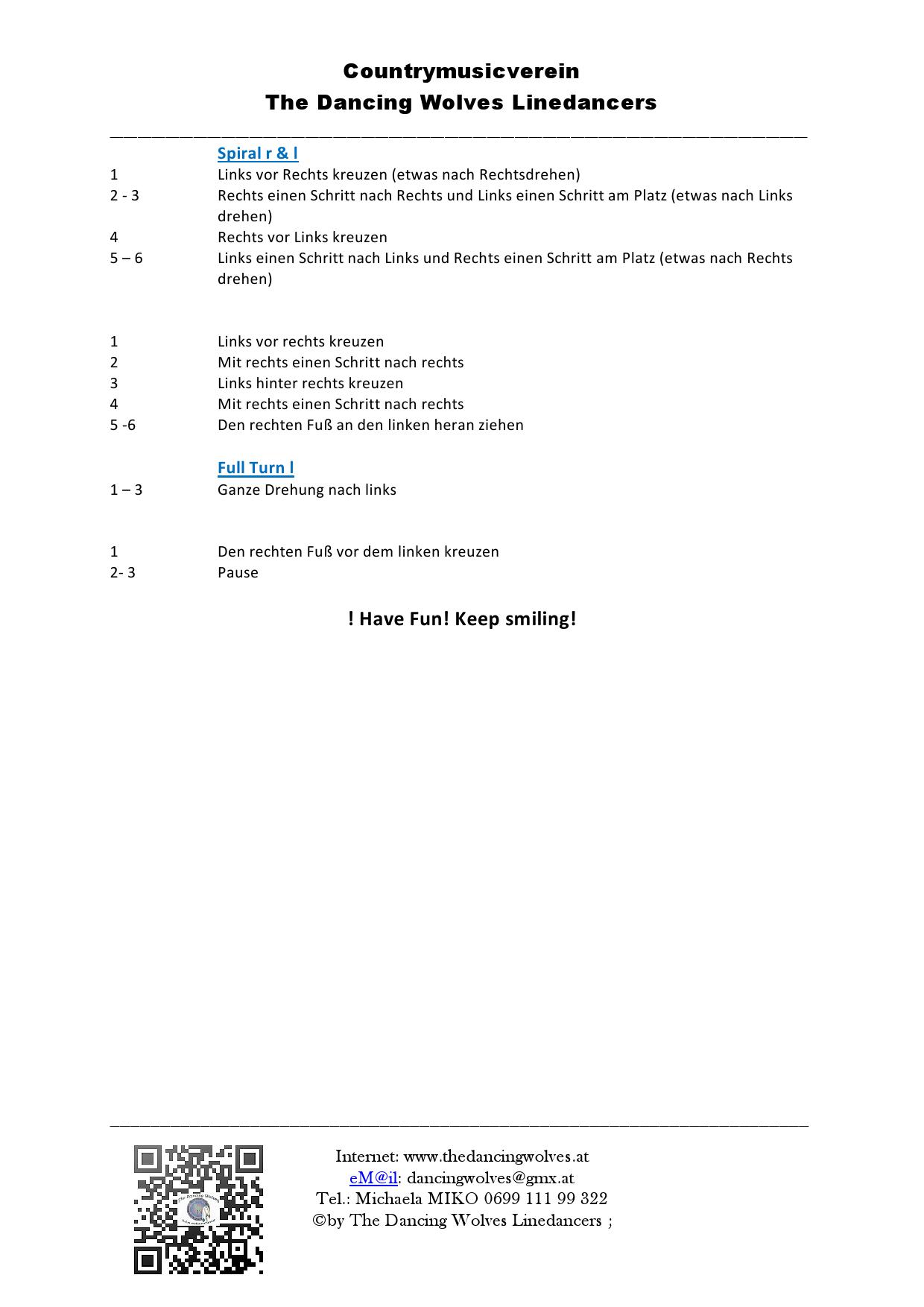 Countrymusicverein
The Dancing Wolves Linedancers

Spiral r & l
1 Links vor Rechts kreuzen (etwas nach Rechtsdrehen)
2 - 3 Rechts einen Schritt nach Rechts und Links einen Schritt am Platz (etwas nach Links drehen)
4 Rechts vor Links kreuzen
5 – 6 Links einen Schritt nach Links und Rechts einen Schritt am Platz (etwas nach Rechts drehen)

1 Links vor rechts kreuzen
2 Mit rechts einen Schritt nach rechts
3 Links hinter rechts kreuzen
4 Mit rechts einen Schritt nach rechts
5 -6 Den rechten Fuß an den linken heran ziehen

Full Turn l
1 – 3 Ganze Drehung nach links

1 Den rechten Fuß vor dem linken kreuzen
2- 3 Pause

! Have Fun! Keep smiling!

Internet: www.thedancingwolves.at
eM@il: dancingwolves@gmx.at
Tel.: Michaela MIKO 0699 111 99 322
©by The Dancing Wolves Linedancers ;